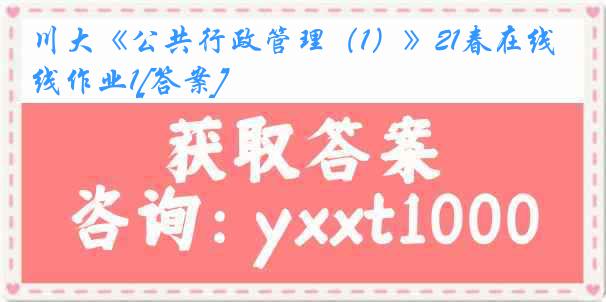 川大《公共行政管理（1）》21春在线作业1[答案]

获取答案

咨询：yxxt1000